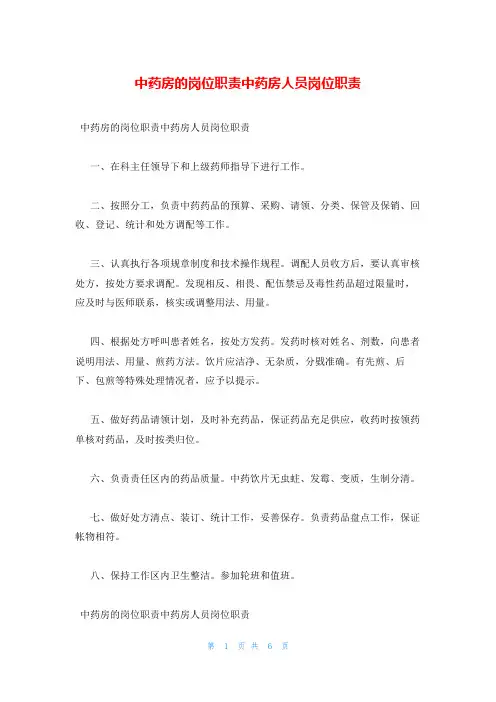 中药房的岗位职责中药房人员岗位职责

中药房的岗位职责中药房人员岗位职责

一、在科主任领导下和上级药师指导下进行工作。

二、按照分工，负责中药药品的预算、采购、请领、分类、保管及保销、回收、登记、统计和处方调配等工作。

三、认真执行各项规章制度和技术操作规程。调配人员收方后，要认真审核处方，按处方要求调配。发现相反、相畏、配伍禁忌及毒性药品超过限量时，应及时与医师联系，核实或调整用法、用量。

四、根据处方呼叫患者姓名，按处方发药。发药时核对姓名、剂数，向患者说明用法、用量、煎药方法。饮片应洁净、无杂质，分戥准确。有先煎、后下、包煎等特殊处理情况者，应予以提示。

五、做好药品请领计划，及时补充药品，保证药品充足供应，收药时按领药单核对药品，及时按类归位。

六、负责责任区内的药品质量。中药饮片无虫蛀、发霉、变质，生制分清。

七、做好处方清点、装订、统计工作，妥善保存。负责药品盘点工作，保证帐物相符。

八、保持工作区内卫生整洁。参加轮班和值班。

中药房的岗位职责中药房人员岗位职责

第 1 页 共 6 页